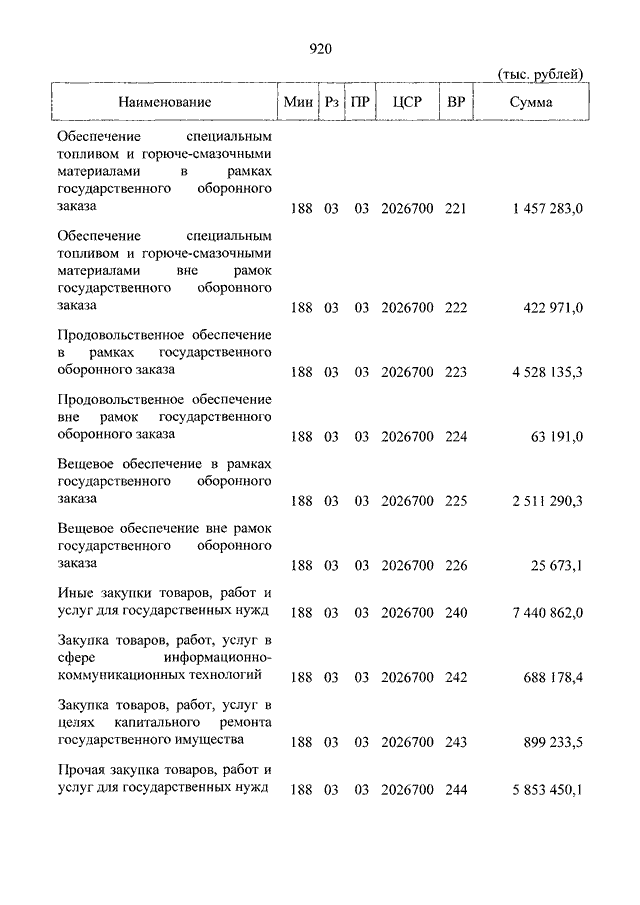 920

(тыс. рублей)

| Наименование | Мин | Рз | ПР | ЦСР | ВР | Сумма |
|---|---|---|---|---|---|---|
| Обеспечение специальным топливом и горюче-смазочными материалами в рамках государственного оборонного заказа | 188 | 03 | 03 | 2026700 | 221 | 1 457 283,0 |
| Обеспечение специальным топливом и горюче-смазочными материалами вне рамок государственного оборонного заказа | 188 | 03 | 03 | 2026700 | 222 | 422 971,0 |
| Продовольственное обеспечение в рамках государственного оборонного заказа | 188 | 03 | 03 | 2026700 | 223 | 4 528 135,3 |
| Продовольственное обеспечение вне рамок государственного оборонного заказа | 188 | 03 | 03 | 2026700 | 224 | 63 191,0 |
| Вещевое обеспечение в рамках государственного оборонного заказа | 188 | 03 | 03 | 2026700 | 225 | 2 511 290,3 |
| Вещевое обеспечение вне рамок государственного оборонного заказа | 188 | 03 | 03 | 2026700 | 226 | 25 673,1 |
| Иные закупки товаров, работ и услуг для государственных нужд | 188 | 03 | 03 | 2026700 | 240 | 7 440 862,0 |
| Закупка товаров, работ, услуг в сфере информационно-коммуникационных технологий | 188 | 03 | 03 | 2026700 | 242 | 688 178,4 |
| Закупка товаров, работ, услуг в целях капитального ремонта государственного имущества | 188 | 03 | 03 | 2026700 | 243 | 899 233,5 |
| Прочая закупка товаров, работ и услуг для государственных нужд | 188 | 03 | 03 | 2026700 | 244 | 5 853 450,1 |